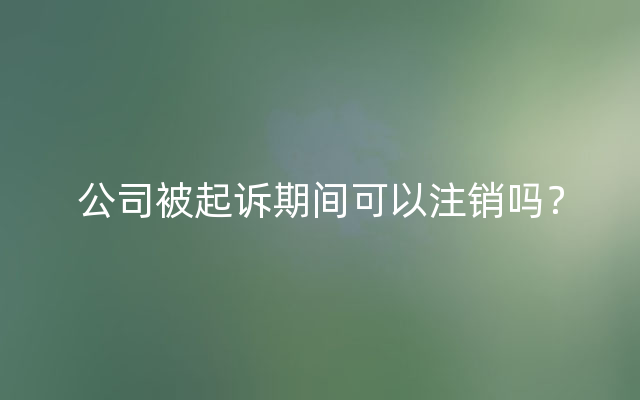 公司被起诉期间可以注销吗？